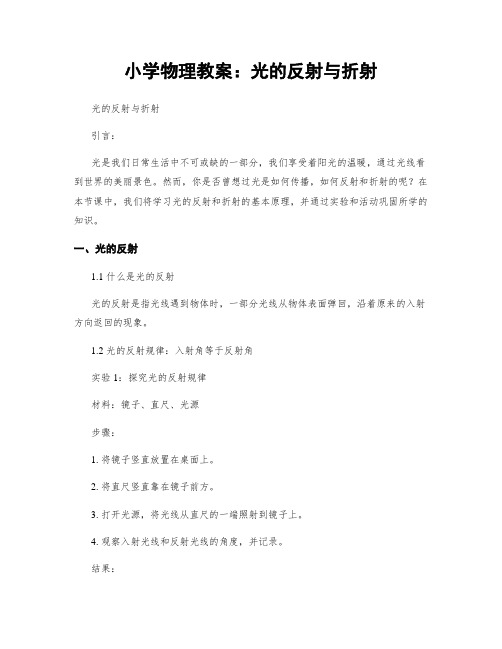 小学物理教案：光的反射与折射

光的反射与折射

引言：

光是我们日常生活中不可或缺的一部分，我们享受着阳光的温暖，通过光线看到世界的美丽景色。然而，你是否曾想过光是如何传播，如何反射和折射的呢？在本节课中，我们将学习光的反射和折射的基本原理，并通过实验和活动巩固所学的知识。

一、光的反射

1.1 什么是光的反射

光的反射是指光线遇到物体时，一部分光线从物体表面弹回，沿着原来的入射方向返回的现象。

1.2 光的反射规律：入射角等于反射角

实验 1：探究光的反射规律

材料：镜子、直尺、光源

步骤：

1. 将镜子竖直放置在桌面上。

2. 将直尺竖直靠在镜子前方。

3. 打开光源，将光线从直尺的一端照射到镜子上。

4. 观察入射光线和反射光线的角度，并记录。

结果：